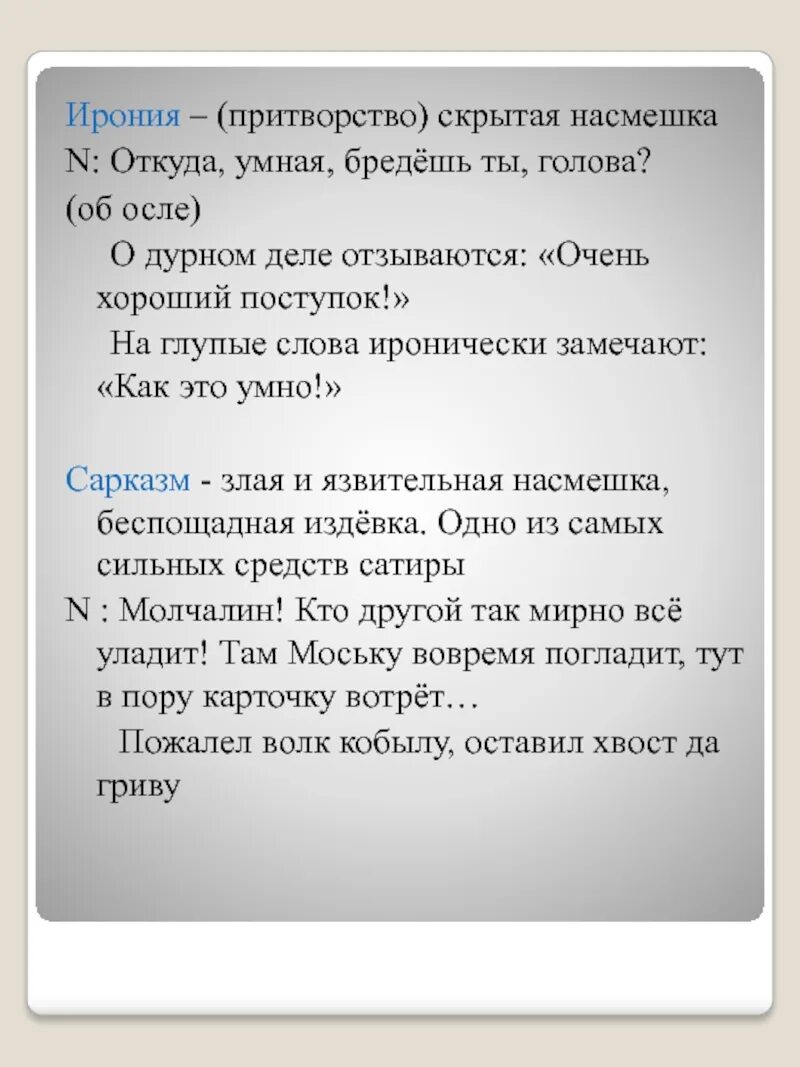 Ирония – (притворство) скрытая насмешка
N: Откуда, умная, бредёшь ты, голова?
(об осле)

О дурном деле отзываются: «Очень хороший поступок!»

На глупые слова иронически замечают: «Как это умно!»

Сарказм - злая и язвительная насмешка, беспощадная издёвка. Одно из самых сильных средств сатиры
N : Молчалин! Кто другой так мирно всё уладит! Там Моську вовремя погладит, тут в пору карточку вотрёт…

Пожалел волк кобылу, оставил хвост да гриву